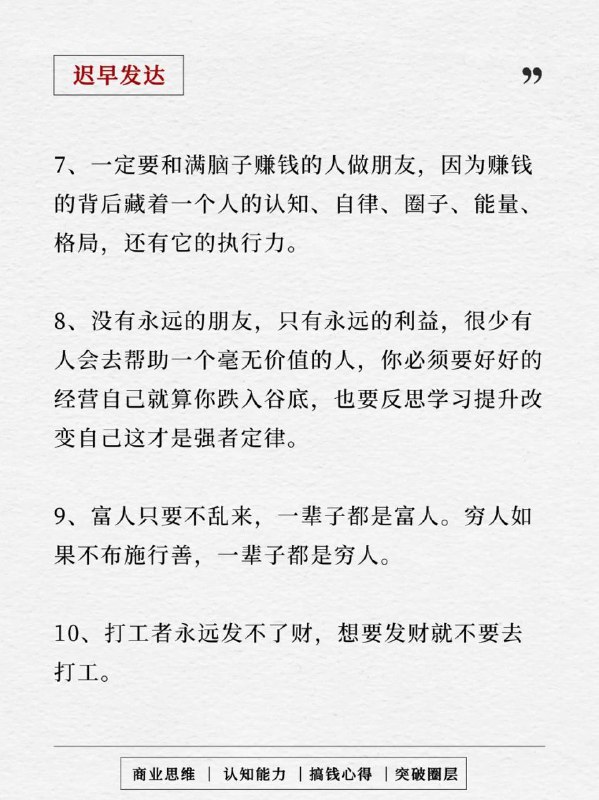 迟早发达

”

7、一定要和满脑子赚钱的人做朋友，因为赚钱的背后藏着一个人的认知、自律、圈子、能量、格局，还有它的执行力。

8、没有永远的朋友，只有永远的利益，很少有人会去帮助一个毫无价值的人，你必须要好好的经营自己就算你跌入谷底，也要反思学习提升改变自己这才是强者定律。

9、富人只要不乱来，一辈子都是富人。穷人如果不布施行善，一辈子都是穷人。

10、打工者永远发不了财，想要发财就不要去打工。

商业思维 | 认知能力 | 搞钱心得 | 突破圈层